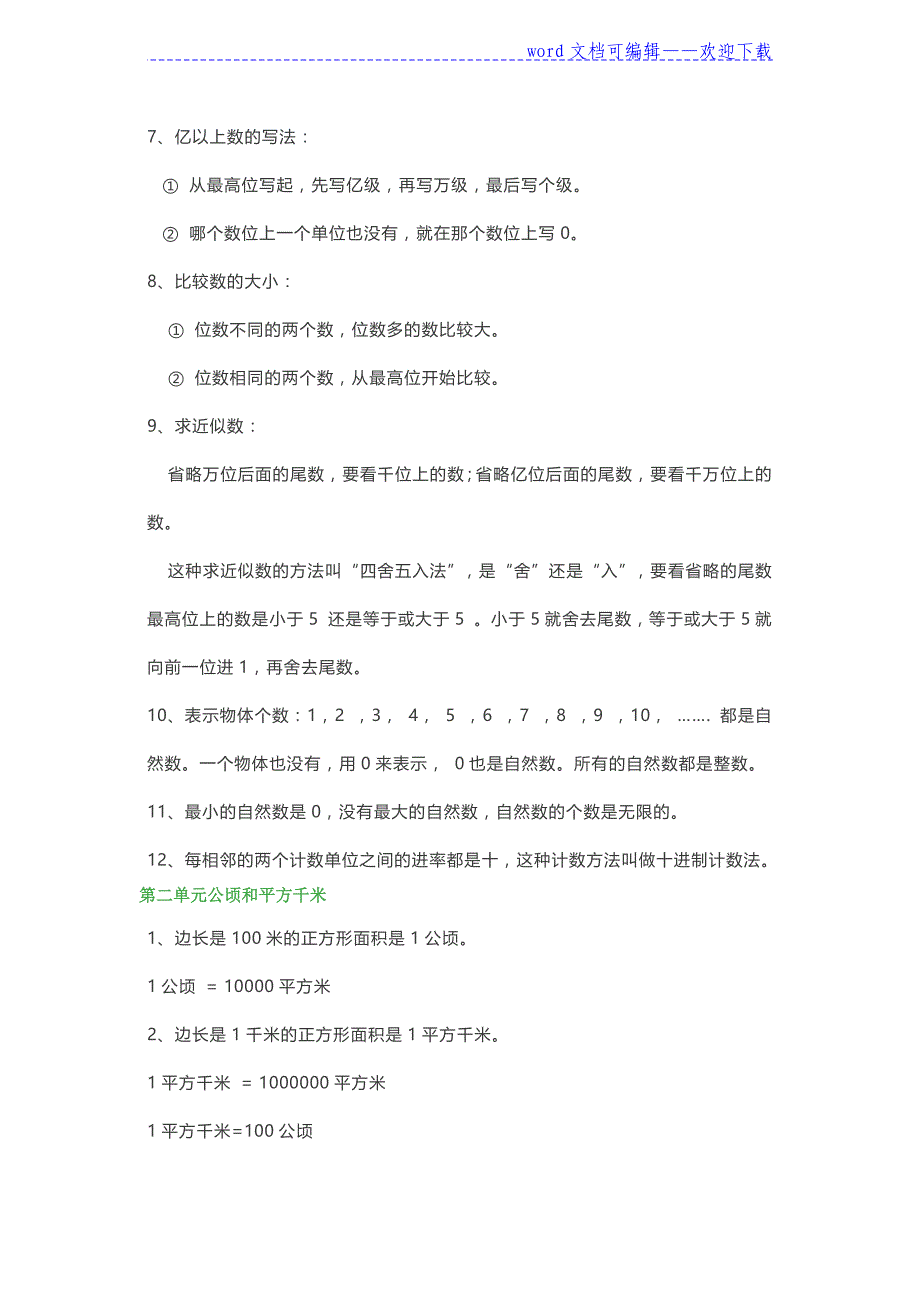 word 文档可编辑——欢迎下载

7、亿以上数的写法：

① 从最高位写起，先写亿级，再写万级，最后写个级。

② 哪个数位上一个单位也没有，就在那个数位上写 0。

8、比较数的大小：

① 位数不同的两个数，位数多的数比较大。

② 位数相同的两个数，从最高位开始比较。

9、求近似数：

省略万位后面的尾数，要看千位上的数;省略亿位后面的尾数，要看千万位上的数。

这种求近似数的方法叫“四舍五入法”，是“舍”还是“入”，要看省略的尾数最高位上的数是小于 5 还是等于或大于 5 。小于 5 就舍去尾数，等于或大于 5 就向前一位进 1，再舍去尾数。

10、表示物体个数：1，2 ，3， 4， 5 ，6 ，7 ，8 ，9 ，10， ……. 都是自然数。一个物体也没有，用 0 来表示， 0 也是自然数。所有的自然数都是整数。

11、最小的自然数是 0，没有最大的自然数，自然数的个数是无限的。

12、每相邻的两个计数单位之间的进率都是十，这种计数方法叫做十进制计数法。

第二单元公顷和平方千米

1、边长是 100 米的正方形面积是 1 公顷。

1 公顷 = 10000 平方米

2、边长是 1 千米的正方形面积是 1 平方千米。

1 平方千米 = 1000000 平方米

1 平方千米=100 公顷